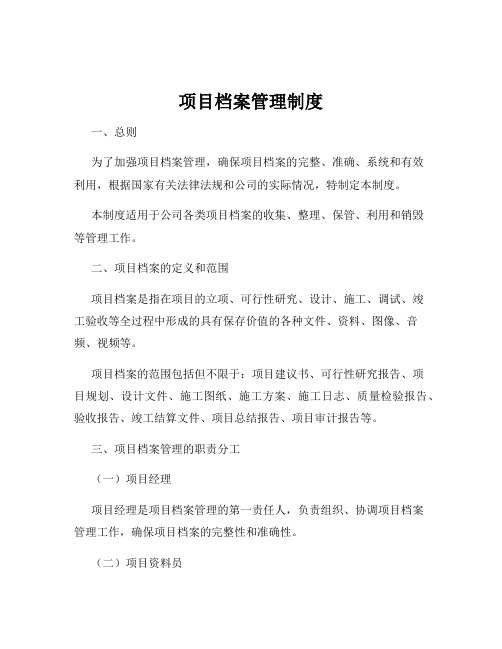 项目档案管理制度

一、总则

为了加强项目档案管理，确保项目档案的完整、准确、系统和有效利用，根据国家有关法律法规和公司的实际情况，特制定本制度。

本制度适用于公司各类项目档案的收集、整理、保管、利用和销毁等管理工作。

二、项目档案的定义和范围

项目档案是指在项目的立项、可行性研究、设计、施工、调试、竣工验收等全过程中形成的具有保存价值的各种文件、资料、图像、音频、视频等。

项目档案的范围包括但不限于：项目建议书、可行性研究报告、项目规划、设计文件、施工图纸、施工方案、施工日志、质量检验报告、验收报告、竣工结算文件、项目总结报告、项目审计报告等。

三、项目档案管理的职责分工

（一）项目经理

项目经理是项目档案管理的第一责任人，负责组织、协调项目档案管理工作，确保项目档案的完整性和准确性。

（二）项目资料员